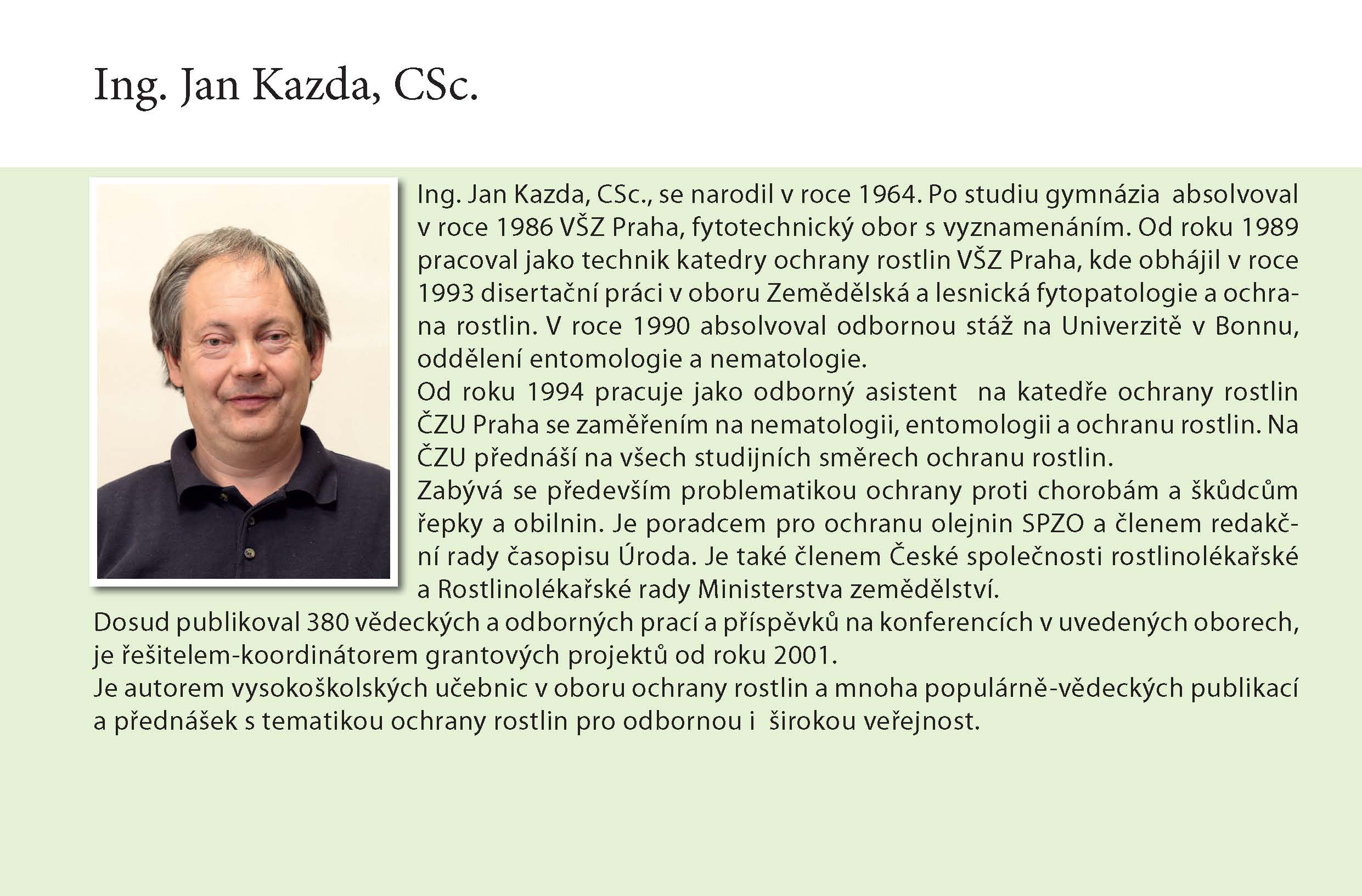 Ing. Jan Kazda, CSc.

Ing. Jan Kazda, CSc., se narodil v roce 1964. Po studiu gymnázia absolvoval v roce 1986 VŠZ Praha, fytotechnický obor s vyznamenáním. Od roku 1989 pracoval jako technik katedry ochrany rostlin VŠZ Praha, kde obhájil v roce 1993 disertační práci v oboru Zemědělská a lesnická fytopatologie a ochrana rostlin. V roce 1990 absolvoval odbornou stáž na Univerzitě v Bonnu, oddělení entomologie a nematologie.
Od roku 1994 pracuje jako odborný asistent na katedře ochrany rostlin ČZU Praha se zaměřením na nematologii, entomologii a ochranu rostlin. Na ČZU přednáší na všech studijních směrech ochranu rostlin.
Zabývá se především problematikou ochrany proti chorobám a škůdcům řepky a obilnin. Je poradcem pro ochranu olejnin SPZO a členem redakční rady časopisu Úroda. Je také členem České společnosti rostlinolékařské a Rostlinolékařské rady Ministerstva zemědělství.
Dosud publikoval 380 vědeckých a odborných prací a příspěvků na konferencích v uvedených oborech, je řešitelem-koordinátorem grantových projektů od roku 2001.
Je autorem vysokoškolských učebnic v oboru ochrany rostlin a mnoha populárně-vědeckých publikací a přednášek s tematikou ochrany rostlin pro odbornou i širokou veřejnost.